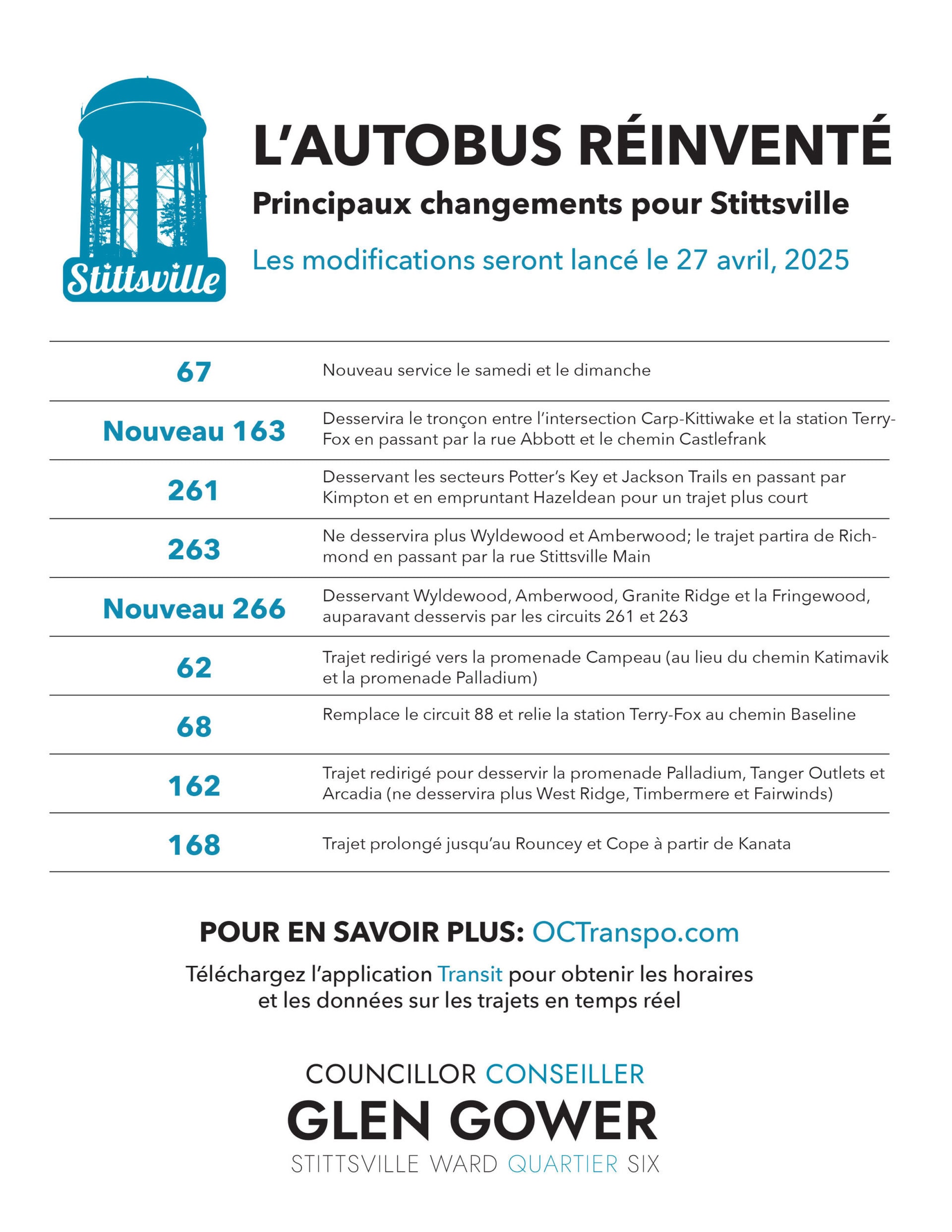 Stittsville

L'AUTOBUS RÉINVENTÉ

Principaux changements pour Stittsville

Les modifications seront lancé le 27 avril, 2025

| | |
|---|---|
| 67 | Nouveau service le samedi et le dimanche |
| Nouveau 163 | Desservira le tronçon entre l'intersection Carp-Kittiwake et la station Terry-Fox en passant par la rue Abbott et le chemin Castlefrank |
| 261 | Desservant les secteurs Potter's Key et Jackson Trails en passant par Kimpton et en empruntant Hazeldean pour un trajet plus court |
| 263 | Ne desservira plus Wyldewood et Amberwood; le trajet partira de Richmond en passant par la rue Stittsville Main |
| Nouveau 266 | Desservant Wyldewood, Amberwood, Granite Ridge et la Fringewood, auparavant desservis par les circuits 261 et 263 |
| 62 | Trajet redirigé vers la promenade Campeau (au lieu du chemin Katimavik et la promenade Palladium) |
| 68 | Remplace le circuit 88 et relie la station Terry-Fox au chemin Baseline |
| 162 | Trajet redirigé pour desservir la promenade Palladium, Tanger Outlets et Arcadia (ne desservira plus West Ridge, Timbermere et Fairwinds) |
| 168 | Trajet prolongé jusqu'au Rouncey et Cope à partir de Kanata |

POUR EN SAVOIR PLUS: OCTranspo.com

Téléchargez l'application Transit pour obtenir les horaires et les données sur les trajets en temps réel

COUNCILLOR CONSEILLER
GLEN GOWER
STITTSVILLE WARD QUARTIER SIX